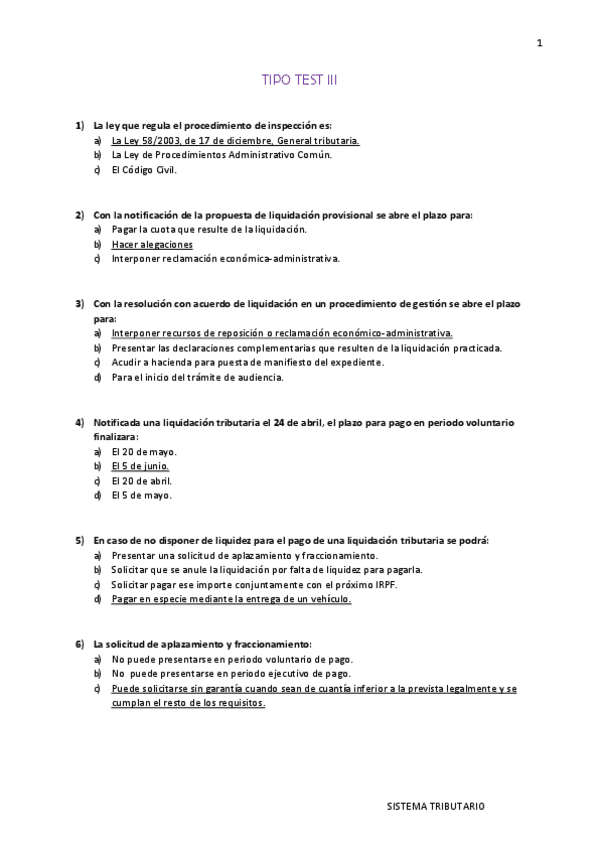 1

TIPO TEST III

1) La ley que regula el procedimiento de inspección es:
a) La Ley 58/2003, de 17 de diciembre, General tributaria.
b) La Ley de Procedimientos Administrativo Común.
c) El Código Civil.

2) Con la notificación de la propuesta de liquidación provisional se abre el plazo para:
a) Pagar la cuota que resulte de la liquidación.
b) Hacer alegaciones
c) Interponer reclamación económica-administrativa.

3) Con la resolución con acuerdo de liquidación en un procedimiento de gestión se abre el plazo para:
a) Interponer recursos de reposición o reclamación económico-administrativa.
b) Presentar las declaraciones complementarias que resulten de la liquidación practicada.
c) Acudir a hacienda para puesta de manifiesto del expediente.
d) Para el inicio del trámite de audiencia.

4) Notificada una liquidación tributaria el 24 de abril, el plazo para pago en periodo voluntario finalizara:
a) El 20 de mayo.
b) El 5 de junio.
c) El 20 de abril.
d) El 5 de mayo.

5) En caso de no disponer de liquidez para el pago de una liquidación tributaria se podrá:
a) Presentar una solicitud de aplazamiento y fraccionamiento.
b) Solicitar que se anule la liquidación por falta de liquidez para pagarla.
c) Solicitar pagar ese importe conjuntamente con el próximo IRPF.
d) Pagar en especie mediante la entrega de un vehículo.

6) La solicitud de aplazamiento y fraccionamiento:
a) No puede presentarse en periodo voluntario de pago.
b) No puede presentarse en periodo ejecutivo de pago.
c) Puede solicitarse sin garantía cuando sean de cuantía inferior a la prevista legalmente y se cumplan el resto de los requisitos.

SISTEMA TRIBUTARIO